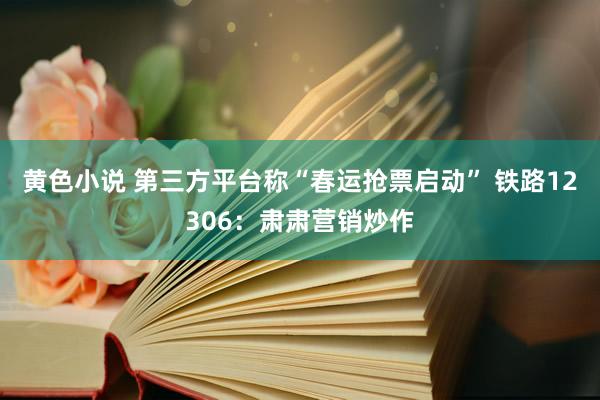 黄色小说 第三方平台称“春运抢票启动” 铁路12306：肃肃营销炒作